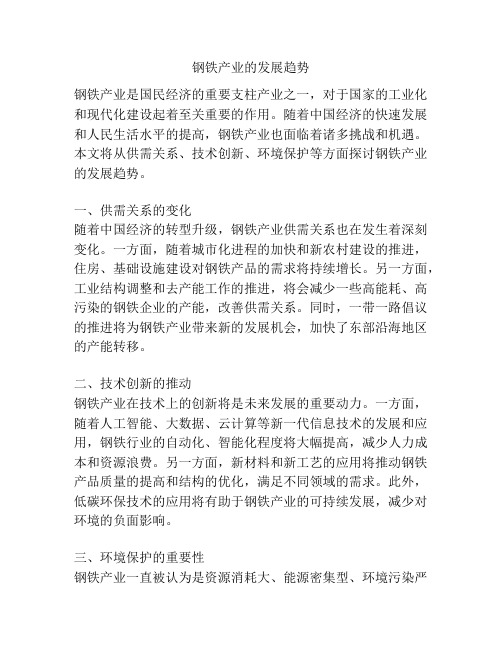 钢铁产业的发展趋势

钢铁产业是国民经济的重要支柱产业之一，对于国家的工业化和现代化建设起着至关重要的作用。随着中国经济的快速发展和人民生活水平的提高，钢铁产业也面临着诸多挑战和机遇。本文将从供需关系、技术创新、环境保护等方面探讨钢铁产业的发展趋势。

一、供需关系的变化
随着中国经济的转型升级，钢铁产业供需关系也在发生着深刻变化。一方面，随着城市化进程的加快和新农村建设的推进，住房、基础设施建设对钢铁产品的需求将持续增长。另一方面，工业结构调整和去产能工作的推进，将会减少一些高能耗、高污染的钢铁企业的产能，改善供需关系。同时，一带一路倡议的推进将为钢铁产业带来新的发展机会，加快了东部沿海地区的产能转移。

二、技术创新的推动
钢铁产业在技术上的创新将是未来发展的重要动力。一方面，随着人工智能、大数据、云计算等新一代信息技术的发展和应用，钢铁行业的自动化、智能化程度将大幅提高，减少人力成本和资源浪费。另一方面，新材料和新工艺的应用将推动钢铁产品质量的提高和结构的优化，满足不同领域的需求。此外，低碳环保技术的应用将有助于钢铁产业的可持续发展，减少对环境的负面影响。

三、环境保护的重要性
钢铁产业一直被认为是资源消耗大、能源密集型、环境污染严